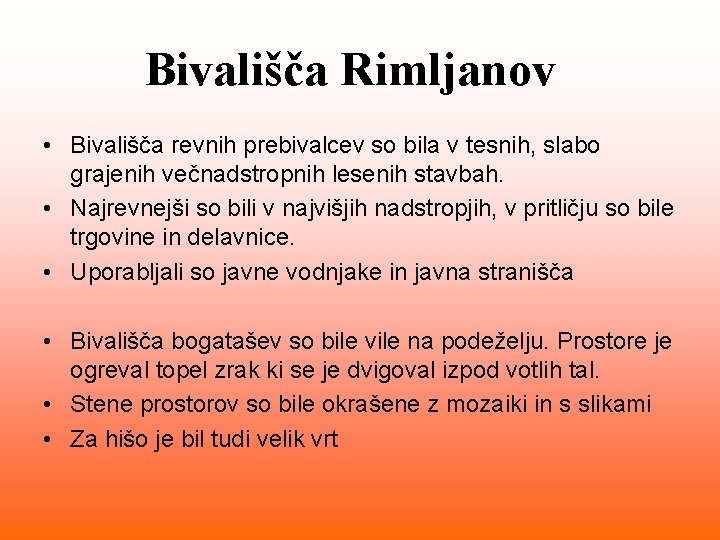 Bivališča Rimljanov

• Bivališča revnih prebivalcev so bila v tesnih, slabo grajenih večnadstropnih lesenih stavbah.
• Najrevnejši so bili v najvišjih nadstropjih, v pritličju so bile trgovine in delavnice.
• Uporabljali so javne vodnjake in javna stranišča

• Bivališča bogatašev so bile vile na podeželju. Prostore je ogreval topel zrak ki se je dvigoval izpod votlih tal.
• Stene prostorov so bile okrašene z mozaiki in s slikami
• Za hišo je bil tudi velik vrt